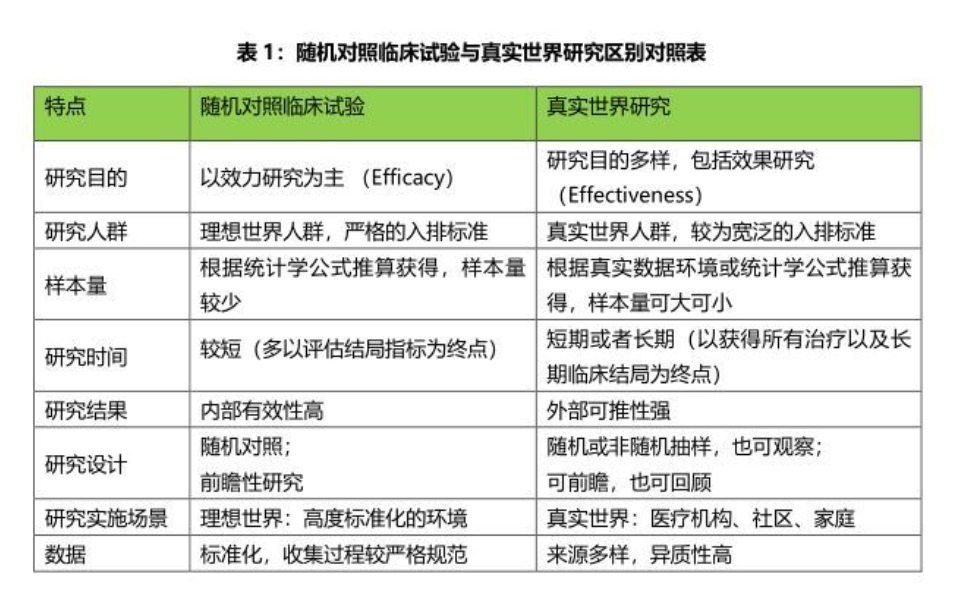 表 1：随机对照临床试验与真实世界研究区别对照表

| 特点 | 随机对照临床试验 | 真实世界研究 |
|---|---|---|
| 研究目的 | 以效力研究为主 （Efficacy） | 研究目的多样，包括效果研究（Effectiveness） |
| 研究人群 | 理想世界人群，严格的入排标准 | 真实世界人群，较为宽泛的入排标准 |
| 样本量 | 根据统计学公式推算获得，样本量较少 | 根据真实数据环境或统计学公式推算获得，样本量可大可小 |
| 研究时间 | 较短（多以评估结局指标为终点） | 短期或者长期（以获得所有治疗以及长期临床结局为终点） |
| 研究结果 | 内部有效性高 | 外部可推性强 |
| 研究设计 | 随机对照；前瞻性研究 | 随机或非随机抽样，也可观察；可前瞻，也可回顾 |
| 研究实施场景 | 理想世界：高度标准化的环境 | 真实世界：医疗机构、社区、家庭 |
| 数据 | 标准化，收集过程较严格规范 | 来源多样，异质性高 |